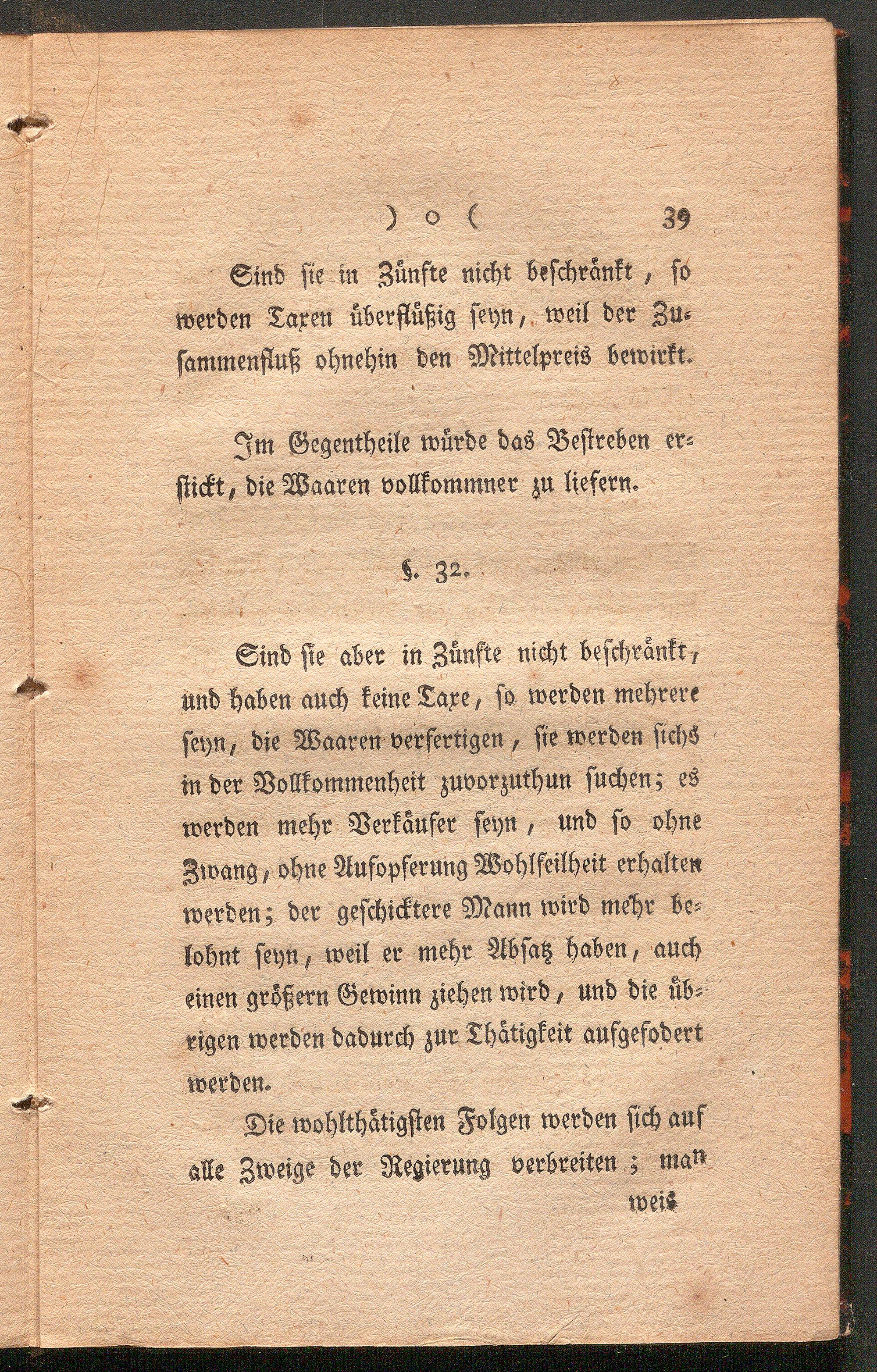 ) o ( 39

Sind sie in Zünfte nicht beschränkt, so werden Taxen überflüßig seyn, weil der Zusammenfluß ohnehin den Mittelpreis bewirkt.

Im Gegentheile würde das Bestreben erstickt, die Waaren vollkommner zu liefern.

§. 32.

Sind sie aber in Zünfte nicht beschränkt, und haben auch keine Taxe, so werden mehrere seyn, die Waaren verfertigen, sie werden sichs in der Vollkommenheit zuvorzuthun suchen; es werden mehr Verkäufer seyn, und so ohne Zwang, ohne Aufopferung Wohlfeilheit erhalten werden; der geschicktere Mann wird mehr belohnt seyn, weil er mehr Absatz haben, auch einen größern Gewinn ziehen wird, und die übrigen werden dadurch zur Thätigkeit aufgefodert werden.

Die wohlthätigsten Folgen werden sich auf alle Zweige der Regierung verbreiten; man

weis